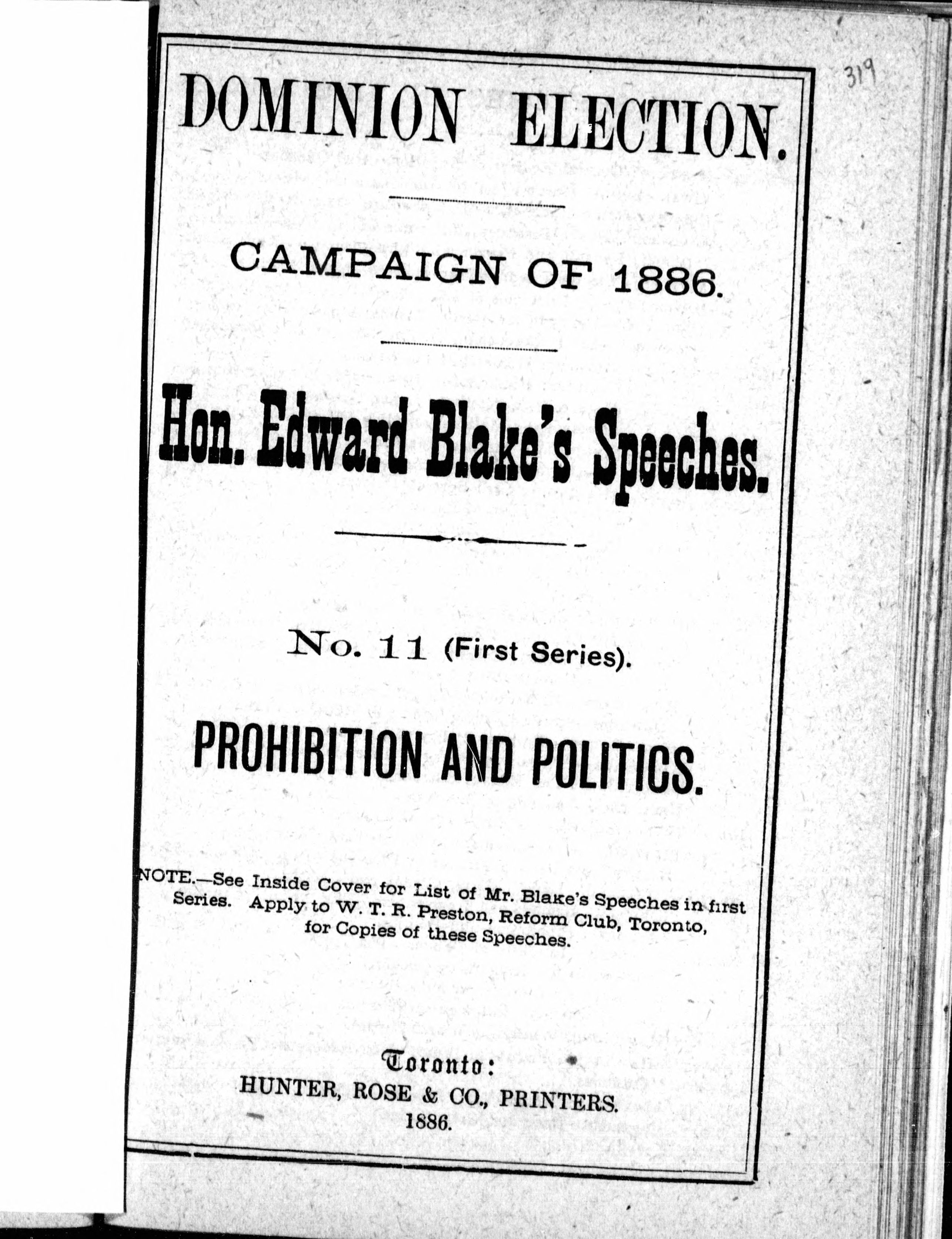 319

DOMINION ELECTION.

CAMPAIGN OF 1886.

Hon. Edward Blake's Speeches.

No. 11 (First Series).

PROHIBITION AND POLITICS.

NOTE.—See Inside Cover for List of Mr. Blake's Speeches in first Series. Apply to W. T. R. Preston, Reform Club, Toronto, for Copies of these Speeches.

Toronto:
HUNTER, ROSE & CO., PRINTERS.
1886.